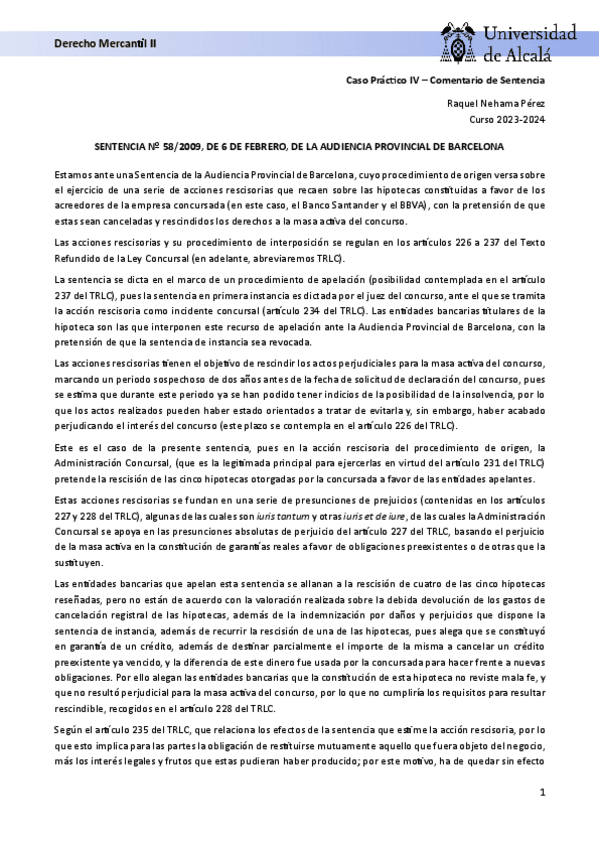 Derecho Mercantil II

Universidad de Alcalá

Caso Práctico IV – Comentario de Sentencia

Raquel Nehama Pérez

Curso 2023-2024

SENTENCIA Nº 58/2009, DE 6 DE FEBRERO, DE LA AUDIENCIA PROVINCIAL DE BARCELONA

Estamos ante una Sentencia de la Audiencia Provincial de Barcelona, cuyo procedimiento de origen versa sobre el ejercicio de una serie de acciones rescisorias que recaen sobre las hipotecas constituidas a favor de los acreedores de la empresa concursada (en este caso, el Banco Santander y el BBVA), con la pretensión de que estas sean canceladas y rescindidos los derechos a la masa activa del concurso.

Las acciones rescisorias y su procedimiento de interposición se regulan en los artículos 226 a 237 del Texto Refundido de la Ley Concursal (en adelante, abreviaremos TRLC).

La sentencia se dicta en el marco de un procedimiento de apelación (posibilidad contemplada en el artículo 237 del TRLC), pues la sentencia en primera instancia es dictada por el juez del concurso, ante el que se tramita la acción rescisoria como incidente concursal (artículo 234 del TRLC). Las entidades bancarias titulares de la hipoteca son las que interponen este recurso de apelación ante la Audiencia Provincial de Barcelona, con la pretensión de que la sentencia de instancia sea revocada.

Las acciones rescisorias tienen el objetivo de rescindir los actos perjudiciales para la masa activa del concurso, marcando un periodo sospechoso de dos años antes de la fecha de solicitud de declaración del concurso, pues se estima que durante este periodo ya se han podido tener indicios de la posibilidad de la insolvencia, por lo que los actos realizados pueden haber estado orientados a tratar de evitarla y, sin embargo, haber acabado perjudicando el interés del concurso (este plazo se contempla en el artículo 226 del TRLC).

Este es el caso de la presente sentencia, pues en la acción rescisoria del procedimiento de origen, la Administración Concursal, (que es la legitimada principal para ejercerlas en virtud del artículo 231 del TRLC) pretende la rescisión de las cinco hipotecas otorgadas por la concursada a favor de las entidades apelantes.

Estas acciones rescisorias se fundan en una serie de presunciones de prejuicios (contenidas en los artículos 227 y 228 del TRLC), algunas de las cuales son iuris tantum y otras iuris et de iure, de las cuales la Administración Concursal se apoya en las presunciones absolutas de perjuicio del artículo 227 del TRLC, basando el perjuicio de la masa activa en la constitución de garantías reales a favor de obligaciones preexistentes o de otras que la sustituyen.

Las entidades bancarias que apelan esta sentencia se allanan a la rescisión de cuatro de las cinco hipotecas reseñadas, pero no están de acuerdo con la valoración realizada sobre la debida devolución de los gastos de cancelación registral de las hipotecas, además de la indemnización por daños y perjuicios que dispone la sentencia de instancia, además de recurrir la rescisión de una de las hipotecas, pues alega que se constituyó en garantía de un crédito, además de destinar parcialmente el importe de la misma a cancelar un crédito preexistente ya vencido, y la diferencia de este dinero fue usada por la concursada para hacer frente a nuevas obligaciones. Por ello alegan las entidades bancarias que la constitución de esta hipoteca no reviste mala fe, y que no resultó perjudicial para la masa activa del concurso, por lo que no cumpliría los requisitos para resultar rescindible, recogidos en el artículo 228 del TRLC.

Según el artículo 235 del TRLC, que relaciona los efectos de la sentencia que estime la acción rescisoria, por lo que esto implica para las partes la obligación de restituirse mutuamente aquello que fuera objeto del negocio, más los interés legales y frutos que estas pudieran haber producido; por este motivo, ha de quedar sin efecto

1